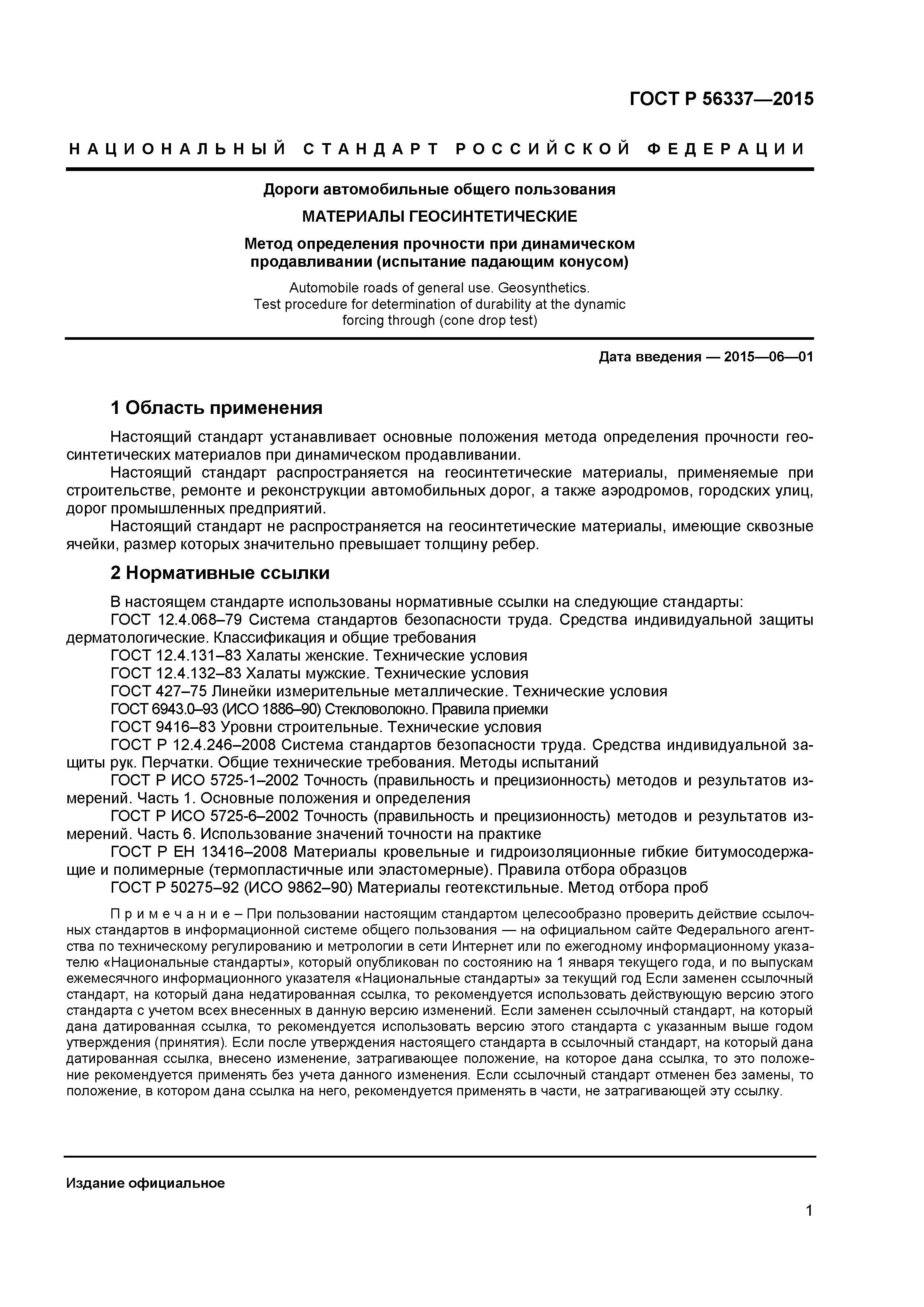 ГОСТ Р 56337—2015

НАЦИОНАЛЬНЫЙ СТАНДАРТ РОССИЙСКОЙ ФЕДЕРАЦИИ

Дороги автомобильные общего пользования

МАТЕРИАЛЫ ГЕОСИНТЕТИЧЕСКИЕ

Метод определения прочности при динамическом продавливании (испытание падающим конусом)

Automobile roads of general use. Geosynthetics. Test procedure for determination of durability at the dynamic forcing through (cone drop test)

Дата введения — 2015—06—01

1 Область применения

Настоящий стандарт устанавливает основные положения метода определения прочности геосинтетических материалов при динамическом продавливании.

Настоящий стандарт распространяется на геосинтетические материалы, применяемые при строительстве, ремонте и реконструкции автомобильных дорог, а также аэродромов, городских улиц, дорог промышленных предприятий.

Настоящий стандарт не распространяется на геосинтетические материалы, имеющие сквозные ячейки, размер которых значительно превышает толщину ребер.

2 Нормативные ссылки

В настоящем стандарте использованы нормативные ссылки на следующие стандарты:

ГОСТ 12.4.068–79 Система стандартов безопасности труда. Средства индивидуальной защиты дерматологические. Классификация и общие требования

ГОСТ 12.4.131–83 Халаты женские. Технические условия

ГОСТ 12.4.132–83 Халаты мужские. Технические условия

ГОСТ 427–75 Линейки измерительные металлические. Технические условия

ГОСТ 6943.0–93 (ИСО 1886–90) Стекловолокно. Правила приемки

ГОСТ 9416–83 Уровни строительные. Технические условия

ГОСТ Р 12.4.246–2008 Система стандартов безопасности труда. Средства индивидуальной защиты рук. Перчатки. Общие технические требования. Методы испытаний

ГОСТ Р ИСО 5725-1–2002 Точность (правильность и прецизионность) методов и результатов измерений. Часть 1. Основные положения и определения

ГОСТ Р ИСО 5725-6–2002 Точность (правильность и прецизионность) методов и результатов измерений. Часть 6. Использование значений точности на практике

ГОСТ Р ЕН 13416–2008 Материалы кровельные и гидроизоляционные гибкие битумосодержащие и полимерные (термопластичные или эластомерные). Правила отбора образцов

ГОСТ Р 50275–92 (ИСО 9862–90) Материалы геотекстильные. Метод отбора проб

Примечание – При пользовании настоящим стандартом целесообразно проверить действие ссылочных стандартов в информационной системе общего пользования — на официальном сайте Федерального агентства по техническому регулированию и метрологии в сети Интернет или по ежегодному информационному указателю «Национальные стандарты», который опубликован по состоянию на 1 января текущего года, и по выпускам ежемесячного информационного указателя «Национальные стандарты» за текущий год Если заменен ссылочный стандарт, на который дана недатированная ссылка, то рекомендуется использовать действующую версию этого стандарта с учетом всех внесенных в данную версию изменений. Если заменен ссылочный стандарт, на который дана датированная ссылка, то рекомендуется использовать версию этого стандарта с указанным выше годом утверждения (принятия). Если после утверждения настоящего стандарта в ссылочный стандарт, на который дана датированная ссылка, внесено изменение, затрагивающее положение, на которое дана ссылка, то это положение рекомендуется применять без учета данного изменения. Если ссылочный стандарт отменен без замены, то положение, в котором дана ссылка на него, рекомендуется применять в части, не затрагивающей эту ссылку.

Издание официальное

1